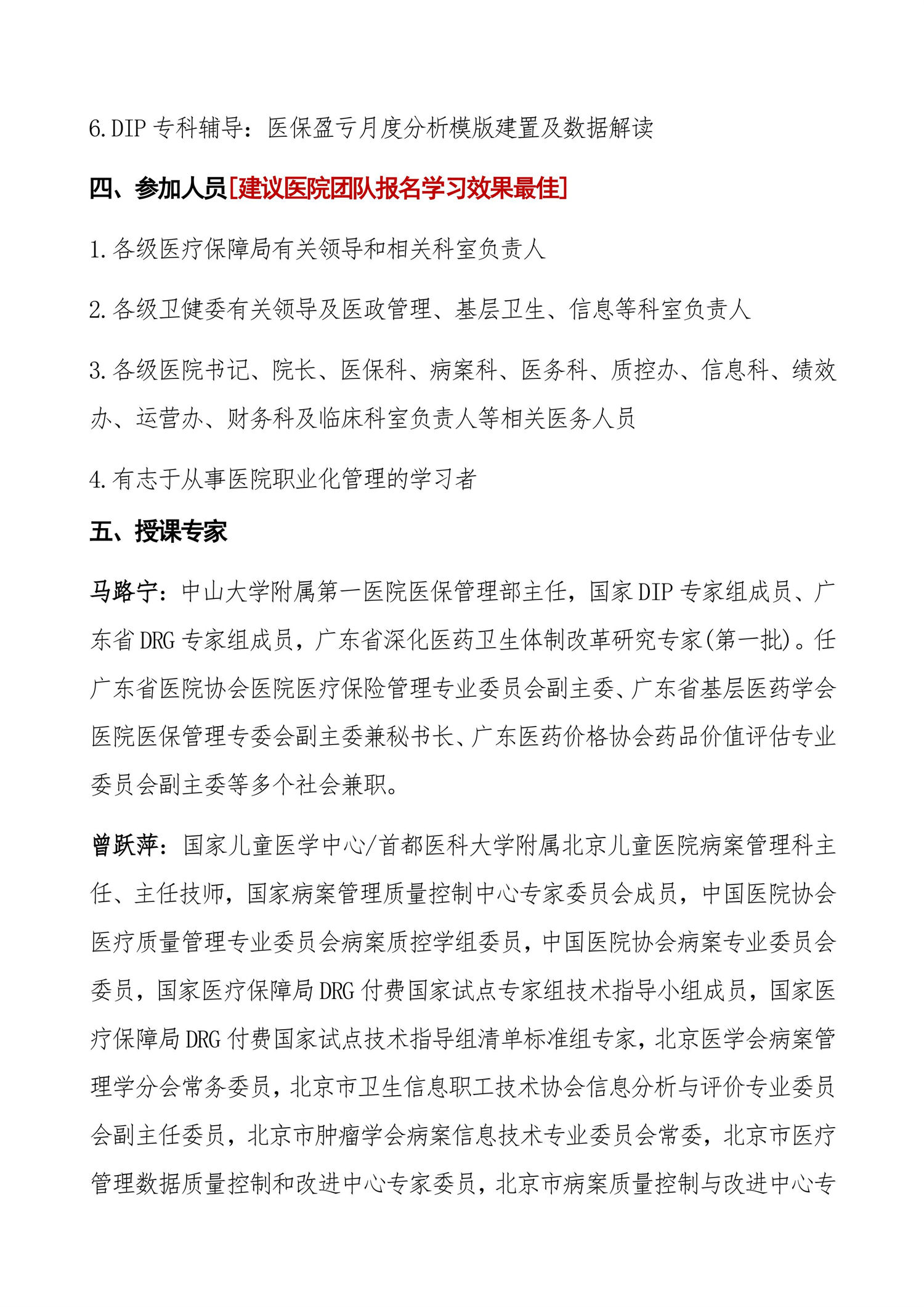 6.DIP 专科辅导：医保盈亏月度分析模版建置及数据解读

四、参加人员[建议医院团队报名学习效果最佳]

1.各级医疗保障局有关领导和相关科室负责人

2.各级卫健委有关领导及医政管理、基层卫生、信息等科室负责人

3.各级医院书记、院长、医保科、病案科、医务科、质控办、信息科、绩效办、运营办、财务科及临床科室负责人等相关医务人员

4.有志于从事医院职业化管理的学习者

五、授课专家

马路宁：中山大学附属第一医院医保管理部主任，国家 DIP 专家组成员、广东省 DRG 专家组成员，广东省深化医药卫生体制改革研究专家(第一批)。任广东省医院协会医院医疗保险管理专业委员会副主委、广东省基层医药学会医院医保管理专委会副主委兼秘书长、广东医药价格协会药品价值评估专业委员会副主委等多个社会兼职。

曾跃萍：国家儿童医学中心/首都医科大学附属北京儿童医院病案管理科主任、主任技师，国家病案管理质量控制中心专家委员会成员，中国医院协会医疗质量管理专业委员会病案质控学组委员，中国医院协会病案专业委员会委员，国家医疗保障局 DRG 付费国家试点专家组技术指导小组成员，国家医疗保障局 DRG 付费国家试点技术指导组清单标准组专家，北京医学会病案管理学分会常务委员，北京市卫生信息职工技术协会信息分析与评价专业委员会副主任委员，北京市肿瘤学会病案信息技术专业委员会常委，北京市医疗管理数据质量控制和改进中心专家委员，北京市病案质量控制与改进中心专